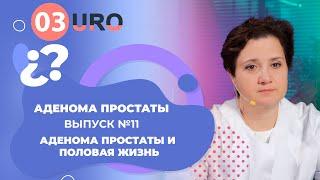 03 URO

¿?

АДЕНОМА ПРОСТАТЫ
ВЫПУСК №11
АДЕНОМА ПРОСТАТЫ И ПОЛОВАЯ ЖИЗНЬ